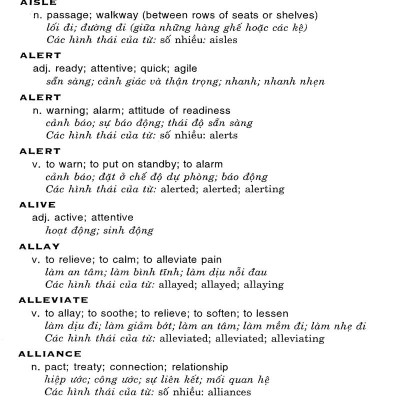 AISLE

n. passage; walkway (between rows of seats or shelves)
lối đi; đường đi (giữa những hàng ghế hoặc các kệ)
Các hình thái của từ: số nhiều: aisles

ALERT

adj. ready; attentive; quick; agile
sẵn sàng; cảnh giác và thận trọng; nhanh; nhanh nhẹn

ALERT

n. warning; alarm; attitude of readiness
cảnh báo; sự báo động; thái độ sẵn sàng
Các hình thái của từ: số nhiều: alerts

ALERT

v. to warn; to put on standby; to alarm
cảnh báo; đặt ở chế độ dự phòng; báo động
Các hình thái của từ: alerted; alerted; alerting

ALIVE

adj. active; attentive
hoạt động; sinh động

ALLAY

v. to relieve; to calm; to alleviate pain
làm an tâm; làm bình tĩnh; làm dịu nỗi đau
Các hình thái của từ: allayed; allayed; allaying

ALLEVIATE

v. to allay; to soothe; to relieve; to soften; to lessen
làm dịu đi; làm giảm bớt; làm an tâm; làm mềm đi; làm nhẹ đi
Các hình thái của từ: alleviated; alleviated; alleviating

ALLIANCE

n. pact; treaty; connection; relationship
hiệp ước; công ước; sự liên kết; mối quan hệ
Các hình thái của từ: số nhiều: alliances